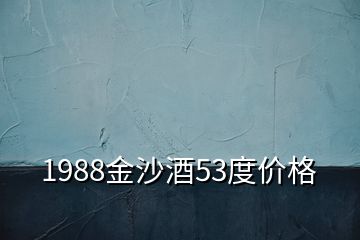 1988金沙酒53度价格